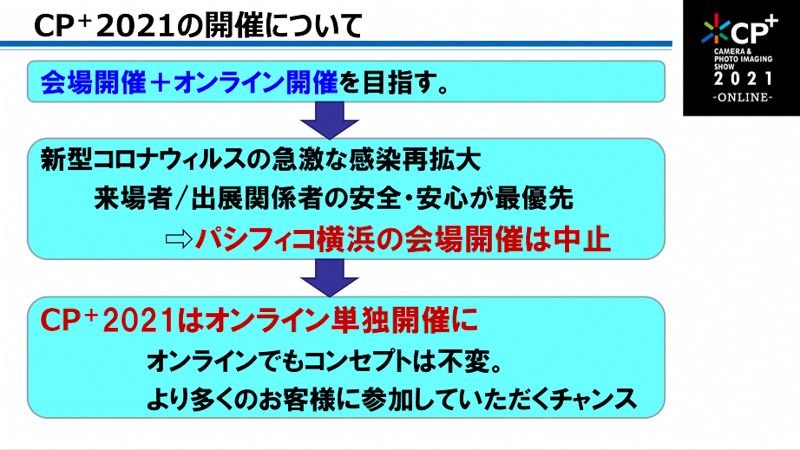 CP⁺2021の開催について

CP⁺
CAMERA &
PHOTO IMAGING
SHOW
2021
-ONLINE-

会場開催＋オンライン開催を目指す。

新型コロナウィルスの急激な感染再拡大

来場者/出展関係者の安全・安心が最優先

⇨パシフィコ横浜の会場開催は中止

CP⁺2021はオンライン単独開催に

オンラインでもコンセプトは不変。

より多くのお客様に参加していただくチャンス